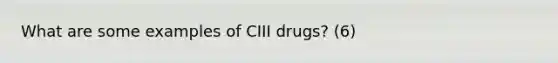 What are some examples of CIII drugs? (6)